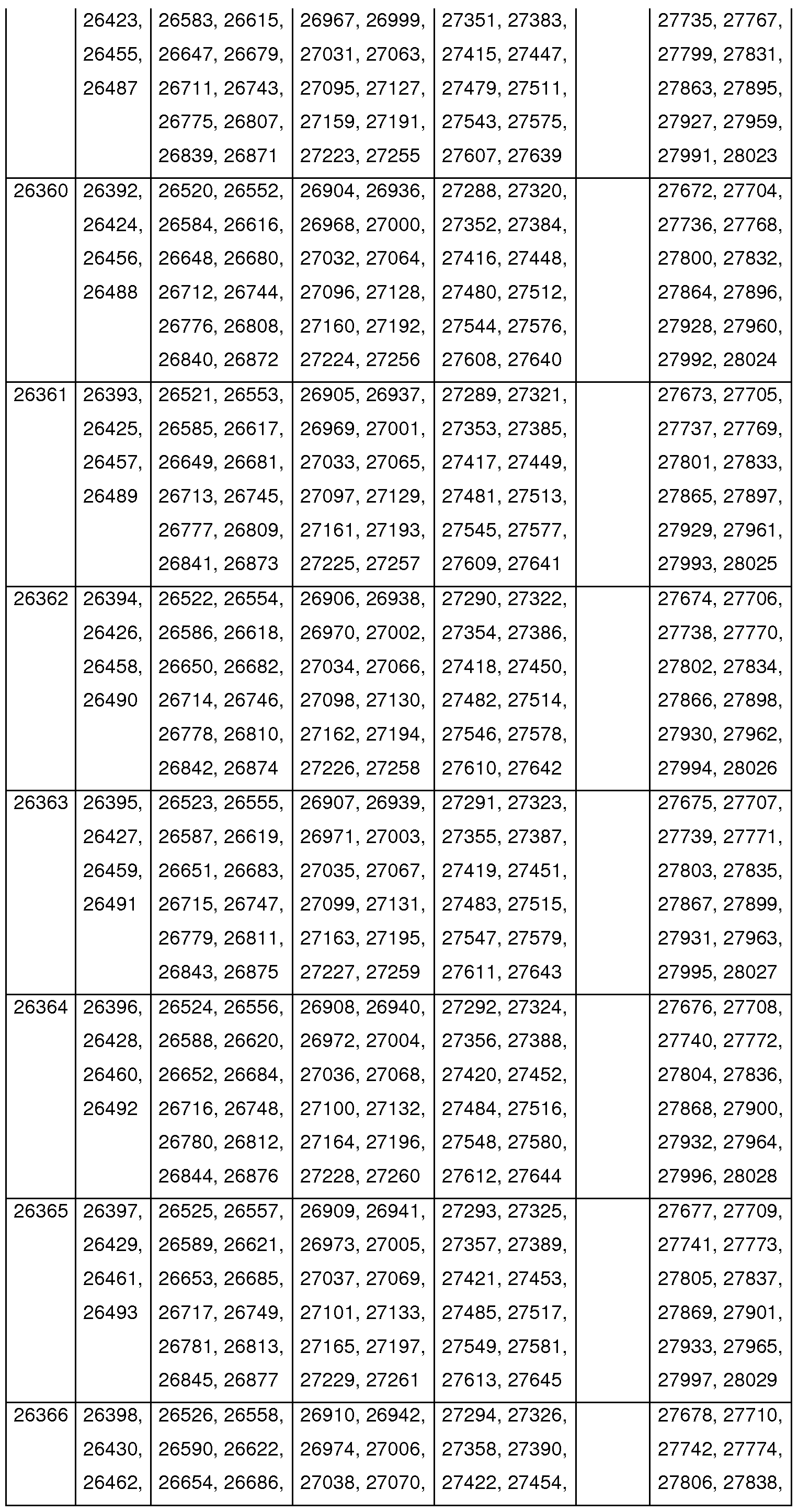 |  |  |  |  |  |  |  |
|---|---|---|---|---|---|---|
|  | 26423, 26455, 26487 | 26583, 26615, 26647, 26679, 26711, 26743, 26775, 26807, 26839, 26871 | 26967, 26999, 27031, 27063, 27095, 27127, 27159, 27191, 27223, 27255 | 27351, 27383, 27415, 27447, 27479, 27511, 27543, 27575, 27607, 27639 |  | 27735, 27767, 27799, 27831, 27863, 27895, 27927, 27959, 27991, 28023 |
| 26360 | 26392, 26424, 26456, 26488 | 26520, 26552, 26584, 26616, 26648, 26680, 26712, 26744, 26776, 26808, 26840, 26872 | 26904, 26936, 26968, 27000, 27032, 27064, 27096, 27128, 27160, 27192, 27224, 27256 | 27288, 27320, 27352, 27384, 27416, 27448, 27480, 27512, 27544, 27576, 27608, 27640 |  | 27672, 27704, 27736, 27768, 27800, 27832, 27864, 27896, 27928, 27960, 27992, 28024 |
| 26361 | 26393, 26425, 26457, 26489 | 26521, 26553, 26585, 26617, 26649, 26681, 26713, 26745, 26777, 26809, 26841, 26873 | 26905, 26937, 26969, 27001, 27033, 27065, 27097, 27129, 27161, 27193, 27225, 27257 | 27289, 27321, 27353, 27385, 27417, 27449, 27481, 27513, 27545, 27577, 27609, 27641 |  | 27673, 27705, 27737, 27769, 27801, 27833, 27865, 27897, 27929, 27961, 27993, 28025 |
| 26362 | 26394, 26426, 26458, 26490 | 26522, 26554, 26586, 26618, 26650, 26682, 26714, 26746, 26778, 26810, 26842, 26874 | 26906, 26938, 26970, 27002, 27034, 27066, 27098, 27130, 27162, 27194, 27226, 27258 | 27290, 27322, 27354, 27386, 27418, 27450, 27482, 27514, 27546, 27578, 27610, 27642 |  | 27674, 27706, 27738, 27770, 27802, 27834, 27866, 27898, 27930, 27962, 27994, 28026 |
| 26363 | 26395, 26427, 26459, 26491 | 26523, 26555, 26587, 26619, 26651, 26683, 26715, 26747, 26779, 26811, 26843, 26875 | 26907, 26939, 26971, 27003, 27035, 27067, 27099, 27131, 27163, 27195, 27227, 27259 | 27291, 27323, 27355, 27387, 27419, 27451, 27483, 27515, 27547, 27579, 27611, 27643 |  | 27675, 27707, 27739, 27771, 27803, 27835, 27867, 27899, 27931, 27963, 27995, 28027 |
| 26364 | 26396, 26428, 26460, 26492 | 26524, 26556, 26588, 26620, 26652, 26684, 26716, 26748, 26780, 26812, 26844, 26876 | 26908, 26940, 26972, 27004, 27036, 27068, 27100, 27132, 27164, 27196, 27228, 27260 | 27292, 27324, 27356, 27388, 27420, 27452, 27484, 27516, 27548, 27580, 27612, 27644 |  | 27676, 27708, 27740, 27772, 27804, 27836, 27868, 27900, 27932, 27964, 27996, 28028 |
| 26365 | 26397, 26429, 26461, 26493 | 26525, 26557, 26589, 26621, 26653, 26685, 26717, 26749, 26781, 26813, 26845, 26877 | 26909, 26941, 26973, 27005, 27037, 27069, 27101, 27133, 27165, 27197, 27229, 27261 | 27293, 27325, 27357, 27389, 27421, 27453, 27485, 27517, 27549, 27581, 27613, 27645 |  | 27677, 27709, 27741, 27773, 27805, 27837, 27869, 27901, 27933, 27965, 27997, 28029 |
| 26366 | 26398, 26430, 26462, | 26526, 26558, 26590, 26622, 26654, 26686, | 26910, 26942, 26974, 27006, 27038, 27070, | 27294, 27326, 27358, 27390, 27422, 27454, |  | 27678, 27710, 27742, 27774, 27806, 27838, |